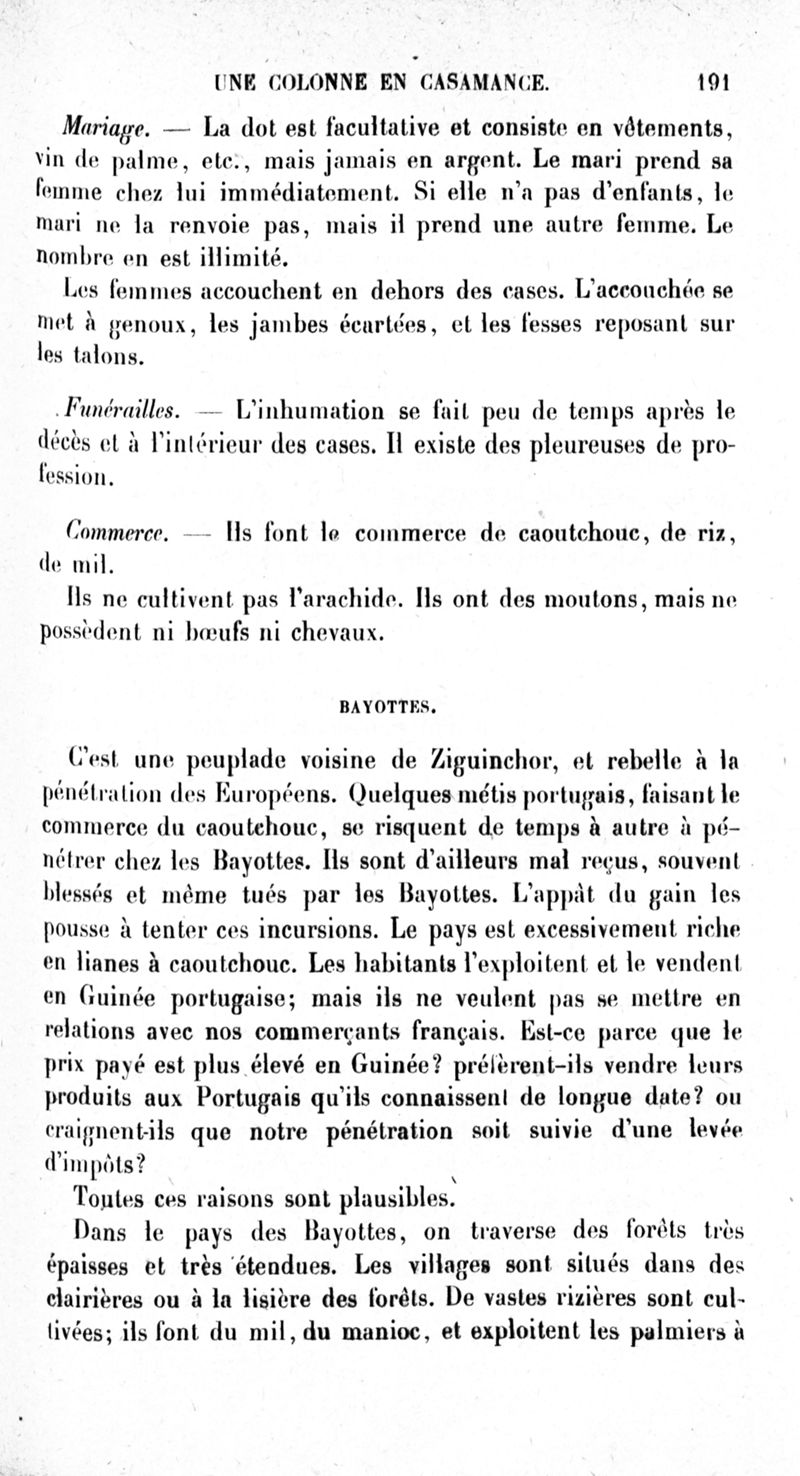 UNE COLONNE EN CASAMANCE. 191

Mariage. — La dot est facultative et consiste en vêtements, vin de palme, etc., mais jamais en argent. Le mari prend sa femme chez lui immédiatement. Si elle n'a pas d'enfants, le mari ne la renvoie pas, mais il prend une autre femme. Le nombre en est illimité.

Les femmes accouchent en dehors des cases. L'accouchée se met à genoux, les jambes écartées, et les fesses reposant sur les talons.

Funérailles. — L'inhumation se fait peu de temps après le décès et à l'intérieur des cases. Il existe des pleureuses de profession.

Commerce. — Ils font le commerce de caoutchouc, de riz, de mil.

Ils ne cultivent pas l'arachide. Ils ont des moutons, mais ne possèdent ni bœufs ni chevaux.

BAYOTTES.

C'est une peuplade voisine de Ziguinchor, et rebelle à la pénétration des Européens. Quelques métis portugais, faisant le commerce du caoutchouc, se risquent de temps à autre à pénétrer chez les Bayottes. Ils sont d'ailleurs mal reçus, souvent blessés et même tués par les Bayottes. L'appât du gain les pousse à tenter ces incursions. Le pays est excessivement riche en lianes à caoutchouc. Les habitants l'exploitent et le vendent en Guinée portugaise; mais ils ne veulent pas se mettre en relations avec nos commerçants français. Est-ce parce que le prix payé est plus élevé en Guinée? préfèrent-ils vendre leurs produits aux Portugais qu'ils connaissent de longue date? ou craignent-ils que notre pénétration soit suivie d'une levée d'impôts?

Toutes ces raisons sont plausibles.

Dans le pays des Bayottes, on traverse des forêts très épaisses et très étendues. Les villages sont situés dans des clairières ou à la lisière des forêts. De vastes rizières sont cultivées; ils font du mil, du manioc, et exploitent les palmiers à